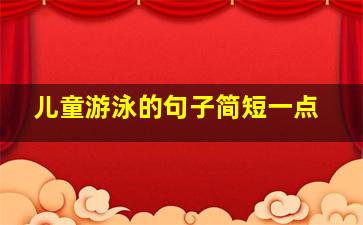 儿童游泳的句子简短一点